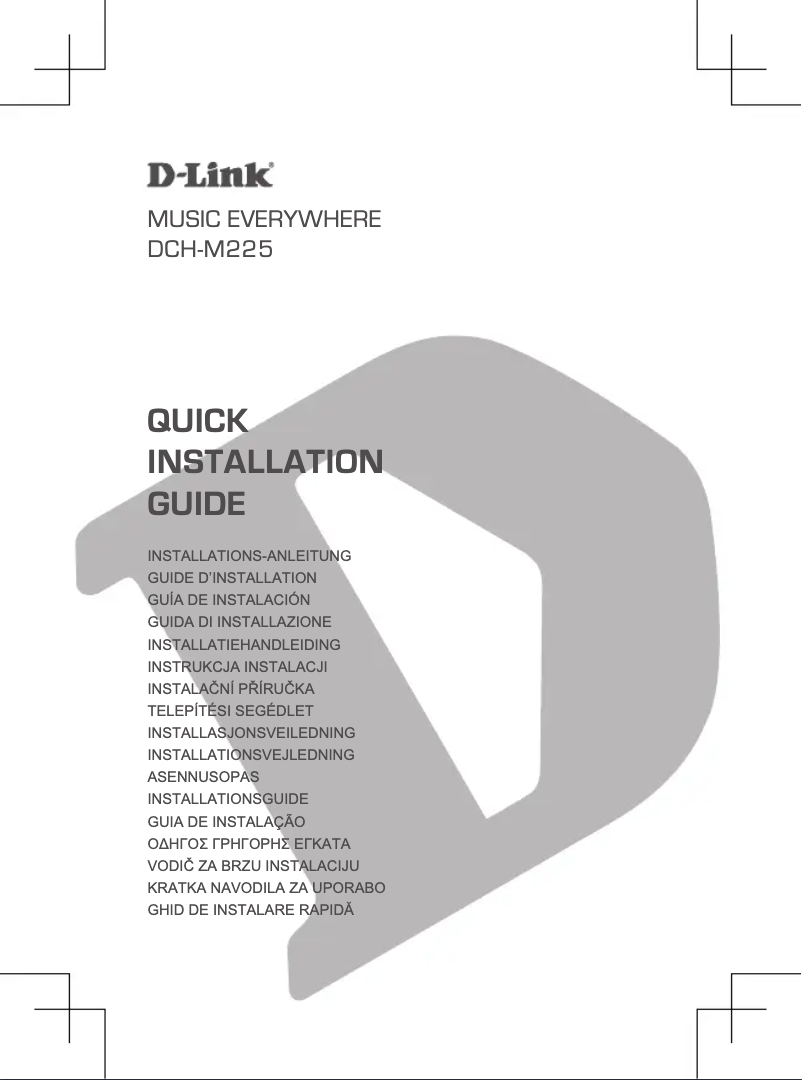 D-Link®

MUSIC EVERYWHERE
DCH-M225

QUICK
INSTALLATION
GUIDE

INSTALLATIONS-ANLEITUNG
GUIDE D'INSTALLATION
GUÍA DE INSTALACIÓN
GUIDA DI INSTALLAZIONE
INSTALLATIEHANDLEIDING
INSTRUKCJA INSTALACJI
INSTALAČNÍ PŘÍRUČKA
TELEPÍTÉSI SEGÉDLET
INSTALLASJONSVEILEDNING
INSTALLATIONSVEJLEDNING
ASENNUSOPAS
INSTALLATIONSGUIDE
GUIA DE INSTALAÇÃO
ΟΔΗΓΟΣ ΓΡΗΓΟΡΗΣ ΕΓΚΑΤΑ
VODIČ ZA BRZU INSTALACIJU
KRATKA NAVODILA ZA UPORABO
GHID DE INSTALARE RAPIDĂ